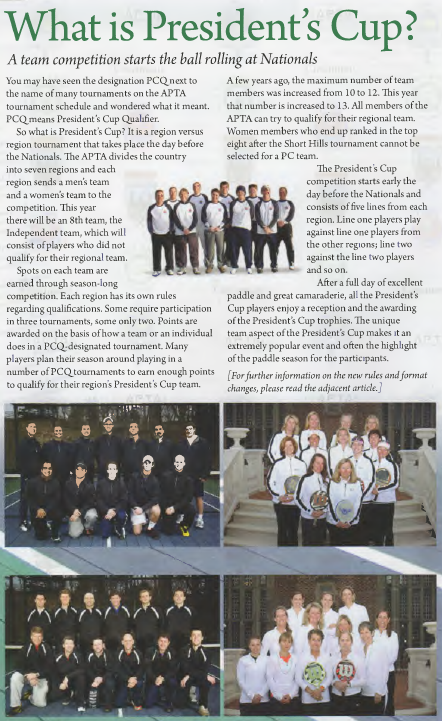 What is President's Cup?

A team competition starts the ball rolling at Nationals

You may have seen the designation PCQ next to the name of many tournaments on the APTA tournament schedule and wondered what it meant. PCQ means President's Cup Qualifier.

So what is President's Cup? It is a region versus region tournament that takes place the day before the Nationals. The APTA divides the country into seven regions and each region sends a men's team and a women's team to the competition. This year there will be an 8th team, the Independent team, which will consist of players who did not qualify for their regional team.

Spots on each team are earned through season-long competition. Each region has its own rules regarding qualifications. Some require participation in three tournaments, some only two. Points are awarded on the basis of how a team or an individual does in a PCQ-designated tournament. Many players plan their season around playing in a number of PCQ tournaments to earn enough points to qualify for their region's President's Cup team.

A few years ago, the maximum number of team members was increased from 10 to 12. This year that number is increased to 13. All members of the APTA can try to qualify for their regional team. Women members who end up ranked in the top eight after the Short Hills tournament cannot be selected for a PC team.

The President's Cup competition starts early the day before the Nationals and consists of five lines from each region. Line one players play against line one players from the other regions; line two against the line two players and so on.

After a full day of excellent paddle and great camaraderie, all the President's Cup players enjoy a reception and the awarding of the President's Cup trophies. The unique team aspect of the President's Cup makes it an extremely popular event and often the highlight of the paddle season for the participants.

[For further information on the new rules and format changes, please read the adjacent article.]